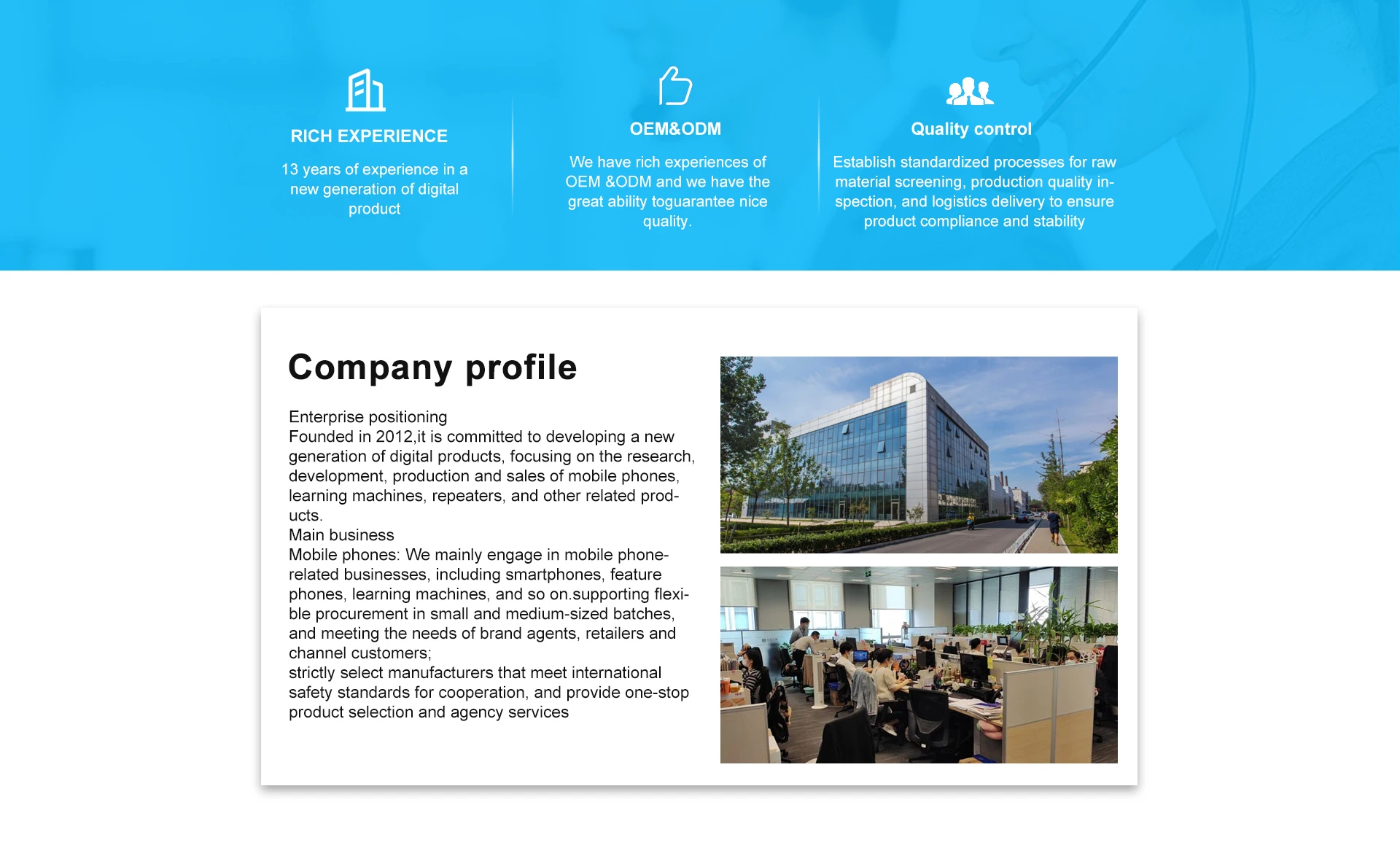 RICH EXPERIENCE

13 years of experience in a new generation of digital product

OEM&ODM

We have rich experiences of OEM &ODM and we have the great ability toguarantee nice quality.

Quality control

Establish standardized processes for raw material screening, production quality inspection, and logistics delivery to ensure product compliance and stability

Company profile

Enterprise positioning
Founded in 2012,it is committed to developing a new generation of digital products, focusing on the research, development, production and sales of mobile phones, learning machines, repeaters, and other related products.
Main business
Mobile phones: We mainly engage in mobile phone-related businesses, including smartphones, feature phones, learning machines, and so on.supporting flexible procurement in small and medium-sized batches, and meeting the needs of brand agents, retailers and channel customers;
strictly select manufacturers that meet international safety standards for cooperation, and provide one-stop product selection and agency services